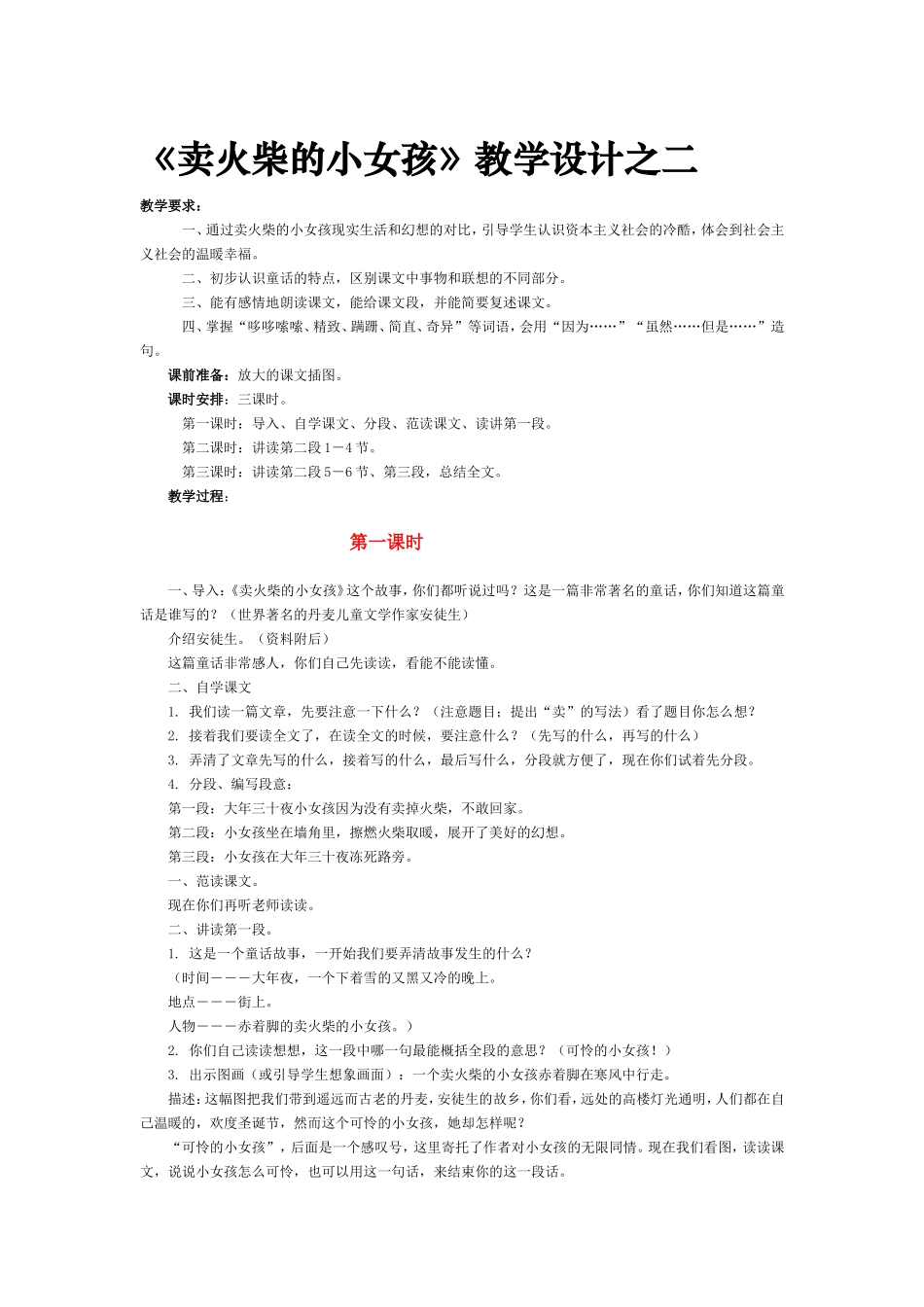 《卖火柴的小女孩》教学设计之二

教学要求：

一、通过卖火柴的小女孩现实生活和幻想的对比，引导学生认识资本主义社会的冷酷，体会到社会主义社会的温暖幸福。

二、初步认识童话的特点，区别课文中事物和联想的不同部分。

三、能有感情地朗读课文，能给课文段，并能简要复述课文。

四、掌握“哆哆嗦嗦、精致、蹒跚、简直、奇异”等词语，会用“因为……”“虽然……但是……”造句。

课前准备：放大的课文插图。

课时安排：三课时。

第一课时：导入、自学课文、分段、范读课文、读讲第一段。

第二课时：讲读第二段1－4节。

第三课时：讲读第二段5－6节、第三段，总结全文。

教学过程：

第一课时

一、导入：《卖火柴的小女孩》这个故事，你们都听说过吗？这是一篇非常著名的童话，你们知道这篇童话是谁写的？（世界著名的丹麦儿童文学作家安徒生）

介绍安徒生。（资料附后）

这篇童话非常感人，你们自己先读读，看能不能读懂。

二、自学课文

1. 我们读一篇文章，先要注意一下什么？（注意题目；提出“卖”的写法）看了题目你怎么想？

2. 接着我们要读全文了，在读全文的时候，要注意什么？（先写的什么，再写的什么）

3. 弄清了文章先写的什么，接着写的什么，最后写什么，分段就方便了，现在你们试着先分段。

4. 分段、编写段意：

第一段：大年三十夜小女孩因为没有卖掉火柴，不敢回家。

第二段：小女孩坐在墙角里，擦燃火柴取暖，展开了美好的幻想。

第三段：小女孩在大年三十夜冻死路旁。

一、范读课文。

现在你们再听老师读读。

二、讲读第一段。

1. 这是一个童话故事，一开始我们要弄清故事发生的什么？

（时间－－－大年夜，一个下着雪的又黑又冷的晚上。

地点－－－街上。

人物－－－赤着脚的卖火柴的小女孩。）

2. 你们自己读读想想，这一段中哪一句最能概括全段的意思？（可怜的小女孩！）

3. 出示图画（或引导学生想象画面）：一个卖火柴的小女孩赤着脚在寒风中行走。

描述：这幅图把我们带到遥远而古老的丹麦，安徒生的故乡，你们看，远处的高楼灯光通明，人们都在自己温暖的，欢度圣诞节，然而这个可怜的小女孩，她却怎样呢？

“可怜的小女孩”，后面是一个感叹号，这里寄托了作者对小女孩的无限同情。现在我们看图，读读课文，说说小女孩怎么可怜，也可以用这一句话，来结束你的这一段话。